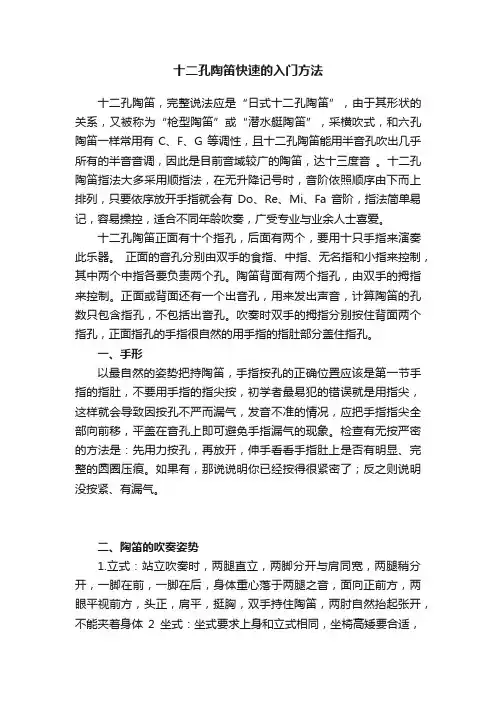 十二孔陶笛快速的入门方法

十二孔陶笛，完整说法应是“日式十二孔陶笛”，由于其形状的关系，又被称为“枪型陶笛”或“潜水艇陶笛”，采横吹式，和六孔陶笛一样常用有 C、F、G 等调性，且十二孔陶笛能用半音孔吹出几乎所有的半音音调，因此是目前音域较广的陶笛，达十三度音 。十二孔陶笛指法大多采用顺指法，在无升降记号时，音阶依照顺序由下而上排列，只要依序放开手指就会有 Do、Re、Mi、Fa 音阶，指法简单易记，容易操控，适合不同年龄吹奏，广受专业与业余人士喜爱。

十二孔陶笛正面有十个指孔，后面有两个，要用十只手指来演奏此乐器。 正面的音孔分别由双手的食指、中指、无名指和小指来控制，其中两个中指各要负责两个孔。陶笛背面有两个指孔，由双手的拇指来控制。正面或背面还有一个出音孔，用来发出声音，计算陶笛的孔数只包含指孔，不包括出音孔。吹奏时双手的拇指分别按住背面两个指孔，正面指孔的手指很自然的用手指的指肚部分盖住指孔。

一、手形

以最自然的姿势把持陶笛，手指按孔的正确位置应该是第一节手指的指肚，不要用手指的指尖按，初学者最易犯的错误就是用指尖，这样就会导致因按孔不严而漏气，发音不准的情况，应把手指指尖全部向前移，平盖在音孔上即可避免手指漏气的现象。检查有无按严密的方法是：先用力按孔，再放开，伸手看看手指肚上是否有明显、完整的圆圈压痕。如果有，那说说明你已经按得很紧密了；反之则说明没按紧、有漏气。

二、陶笛的吹奏姿势

1.立式：站立吹奏时，两腿直立，两脚分开与肩同宽，两腿稍分开，一脚在前，一脚在后，身体重心落于两腿之音，面向正前方，两眼平视前方，头正，肩平，挺胸，双手持住陶笛，两肘自然抬起张开，不能夹着身体 2 坐式：坐式要求上身和立式相同，坐椅高矮要合适，